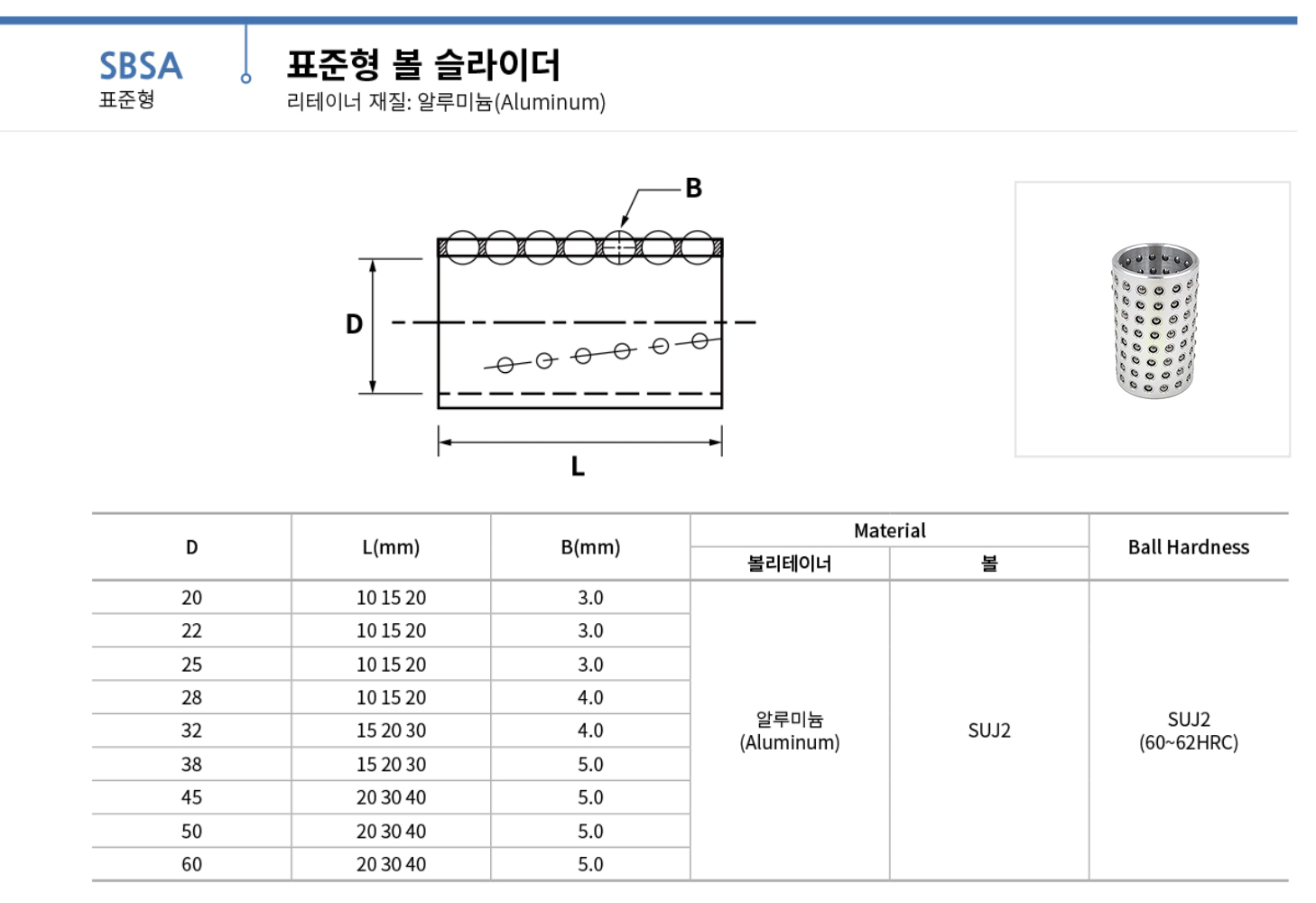 SBSA
표준형

표준형 볼 슬라이더
리테이너 재질: 알루미늄(Aluminum)

B

D

L

| D | L(mm) | B(mm) | Material 볼리테이너 | Material 볼 | Ball Hardness |
|---|---|---|---|---|---|
| 20 | 10 15 20 | 3.0 | 알루미늄 (Aluminum) | SUJ2 | SUJ2 (60~62HRC) |
| 22 | 10 15 20 | 3.0 | | | |
| 25 | 10 15 20 | 3.0 | | | |
| 28 | 10 15 20 | 4.0 | | | |
| 32 | 15 20 30 | 4.0 | | | |
| 38 | 15 20 30 | 5.0 | | | |
| 45 | 20 30 40 | 5.0 | | | |
| 50 | 20 30 40 | 5.0 | | | |
| 60 | 20 30 40 | 5.0 | | | |